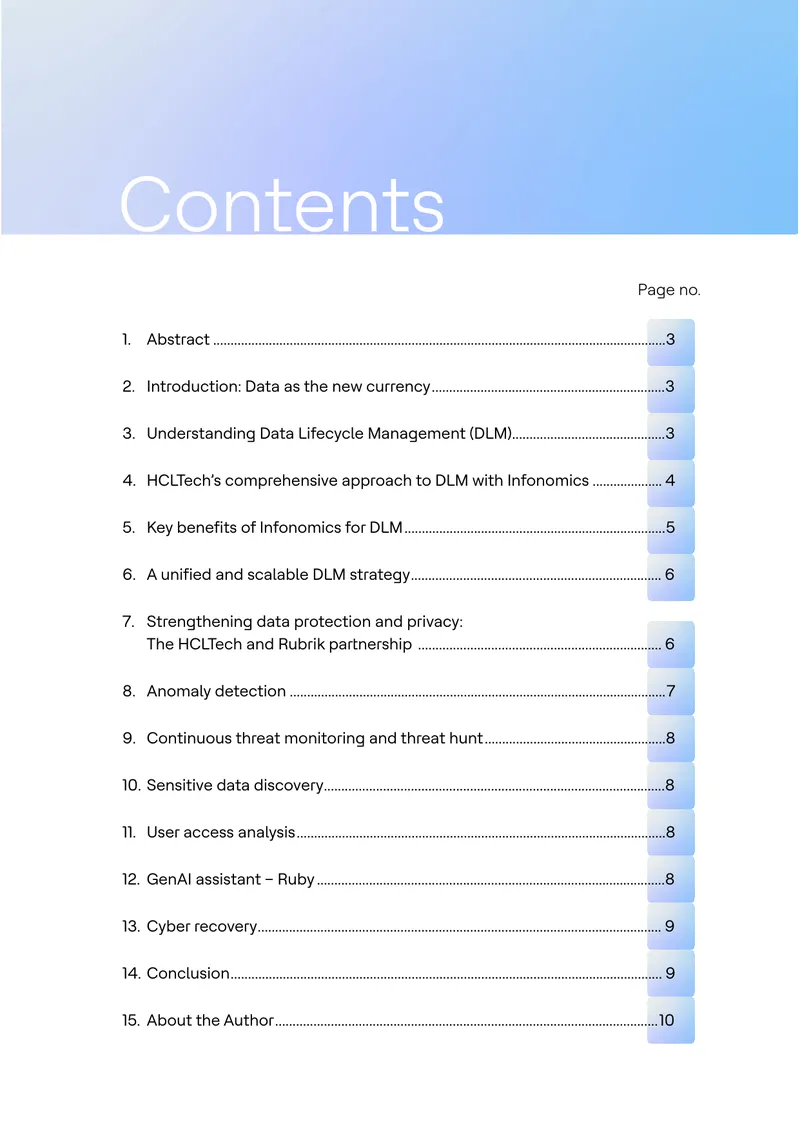 Contents

Page no.

1. Abstract 3

2. Introduction: Data as the new currency 3

3. Understanding Data Lifecycle Management (DLM) 3

4. HCLTech's comprehensive approach to DLM with Infonomics 4

5. Key benefits of Infonomics for DLM 5

6. A unified and scalable DLM strategy 6

7. Strengthening data protection and privacy: The HCLTech and Rubrik partnership 6

8. Anomaly detection 7

9. Continuous threat monitoring and threat hunt 8

10. Sensitive data discovery 8

11. User access analysis 8

12. GenAI assistant – Ruby 8

13. Cyber recovery 9

14. Conclusion 9

15. About the Author 10